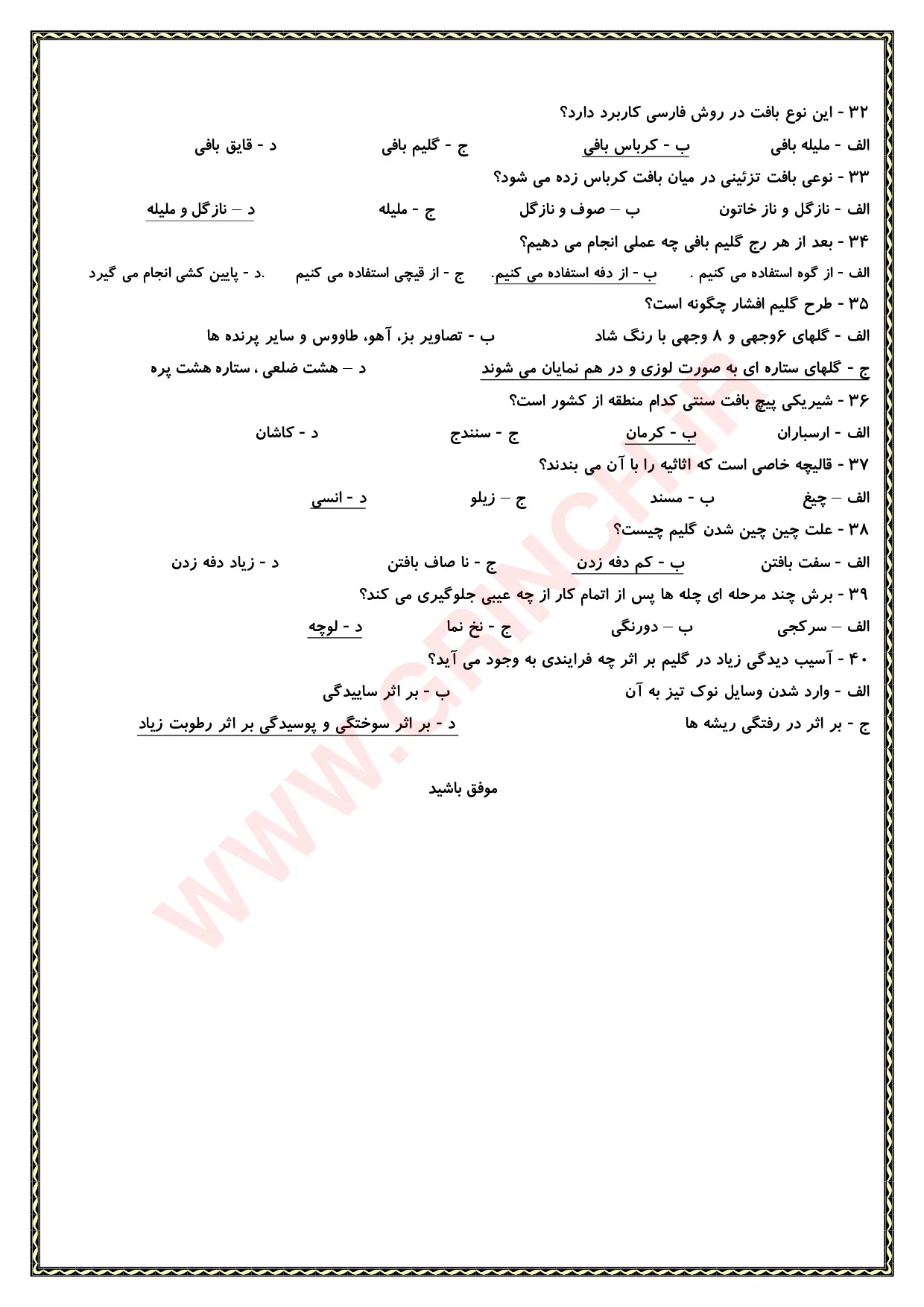 ۳۲ - این نوع بافت در روش فارسی کاربرد دارد؟

الف - ملیله بافی ب - کرباس بافی ج - گلیم بافی د - قایق بافی

۳۳ - نوعی بافت تزئینی در میان بافت کرباس زده می شود؟

الف - نازگل و ناز خاتون ب – صوف و نازگل ج - ملیله د – نازگل و ملیله

۳۴ - بعد از هر رج گلیم بافی چه عملی انجام می دهیم؟

الف - از گوه استفاده می کنیم . ب - از دفه استفاده می کنیم. ج - از قیچی استفاده می کنیم .د - پایین کشی انجام می گیرد

۳۵ - طرح گلیم افشار چگونه است؟

الف - گلهای ۶وجهی و ۸ وجهی با رنگ شاد ب - تصاویر بز، آهو، طاووس و سایر پرنده ها

ج - گلهای ستاره ای به صورت لوزی و در هم نمایان می شوند د – هشت ضلعی ، ستاره هشت پره

۳۶ - شیریکی پیچ بافت سنتی کدام منطقه از کشور است؟

الف - ارسباران ب - کرمان ج - سنندج د - کاشان

۳۷ - قالیچه خاصی است که اثاثیه را با آن می بندند؟

الف – چیغ ب - مسند ج – زیلو د - انسی

۳۸ - علت چین چین شدن گلیم چیست؟

الف - سفت بافتن ب - کم دفه زدن ج - نا صاف بافتن د - زیاد دفه زدن

۳۹ - برش چند مرحله ای چله ها پس از اتمام کار از چه عیبی جلوگیری می کند؟

الف – سرکجی ب – دورنگی ج - نخ نما د - لوچه

۴۰ - آسیب دیدگی زیاد در گلیم بر اثر چه فرایندی به وجود می آید؟

الف - وارد شدن وسایل نوک تیز به آن ب - بر اثر ساییدگی

ج - بر اثر در رفتگی ریشه ها د - بر اثر سوختگی و پوسیدگی بر اثر رطوبت زیاد

موفق باشید

WWW.GRINCH.IR